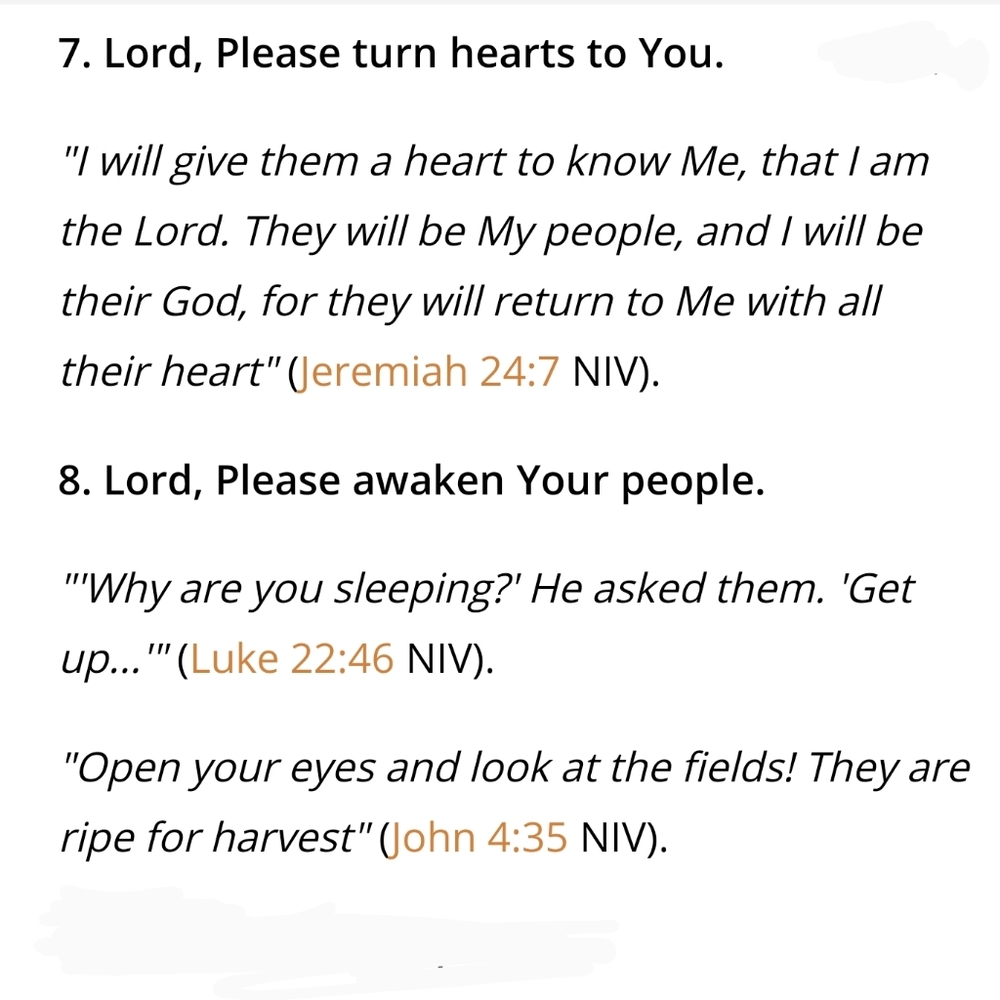 7. Lord, Please turn hearts to You.

"I will give them a heart to know Me, that I am the Lord. They will be My people, and I will be their God, for they will return to Me with all their heart" (Jeremiah 24:7 NIV).

8. Lord, Please awaken Your people.

"'Why are you sleeping?' He asked them. 'Get up...'" (Luke 22:46 NIV).

"Open your eyes and look at the fields! They are ripe for harvest" (John 4:35 NIV).